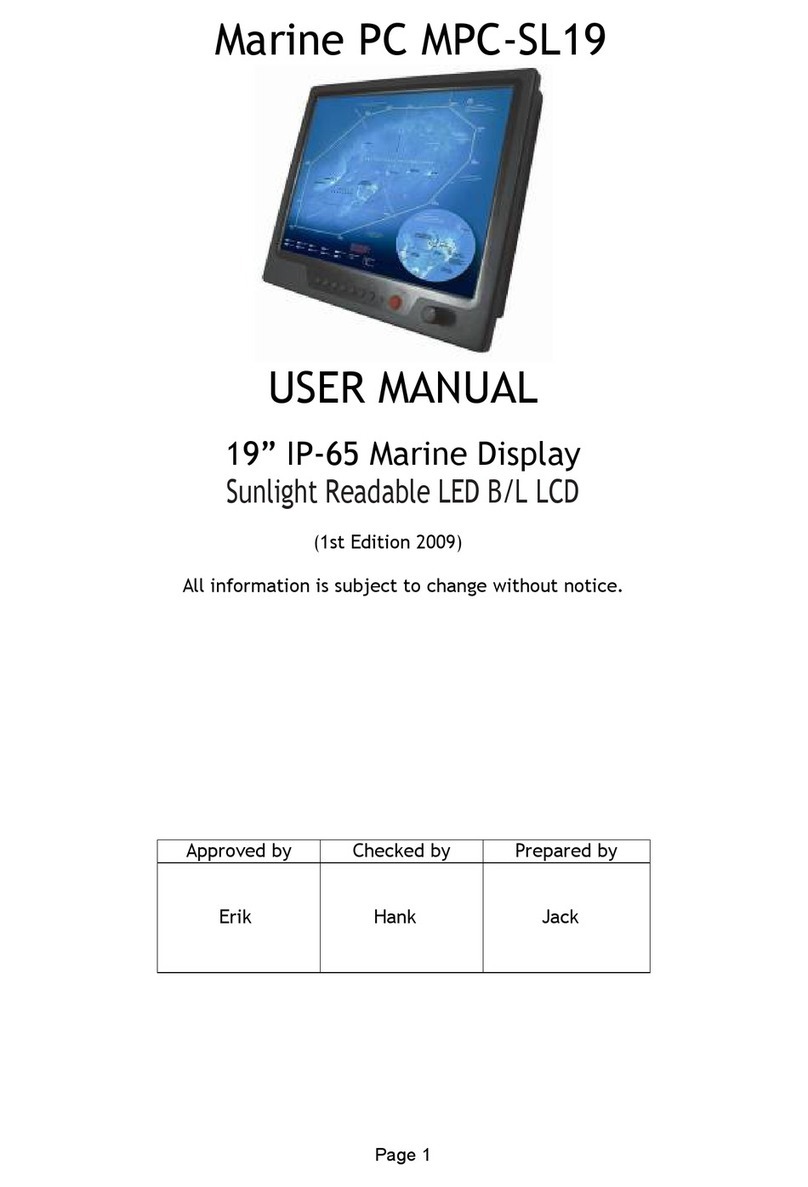 Marine PC MPC-SL19

USER MANUAL

19” IP-65 Marine Display
Sunlight Readable LED B/L LCD

(1st Edition 2009)

All information is subject to change without notice.

| Approved by | Checked by | Prepared by |
|---|---|---|
| Erik | Hank | Jack |

Page 1